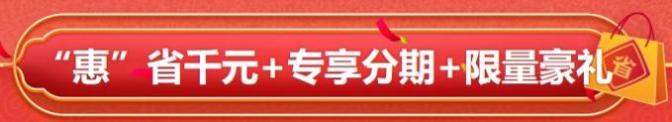 “惠”省千元+专享分期+限量豪礼

省